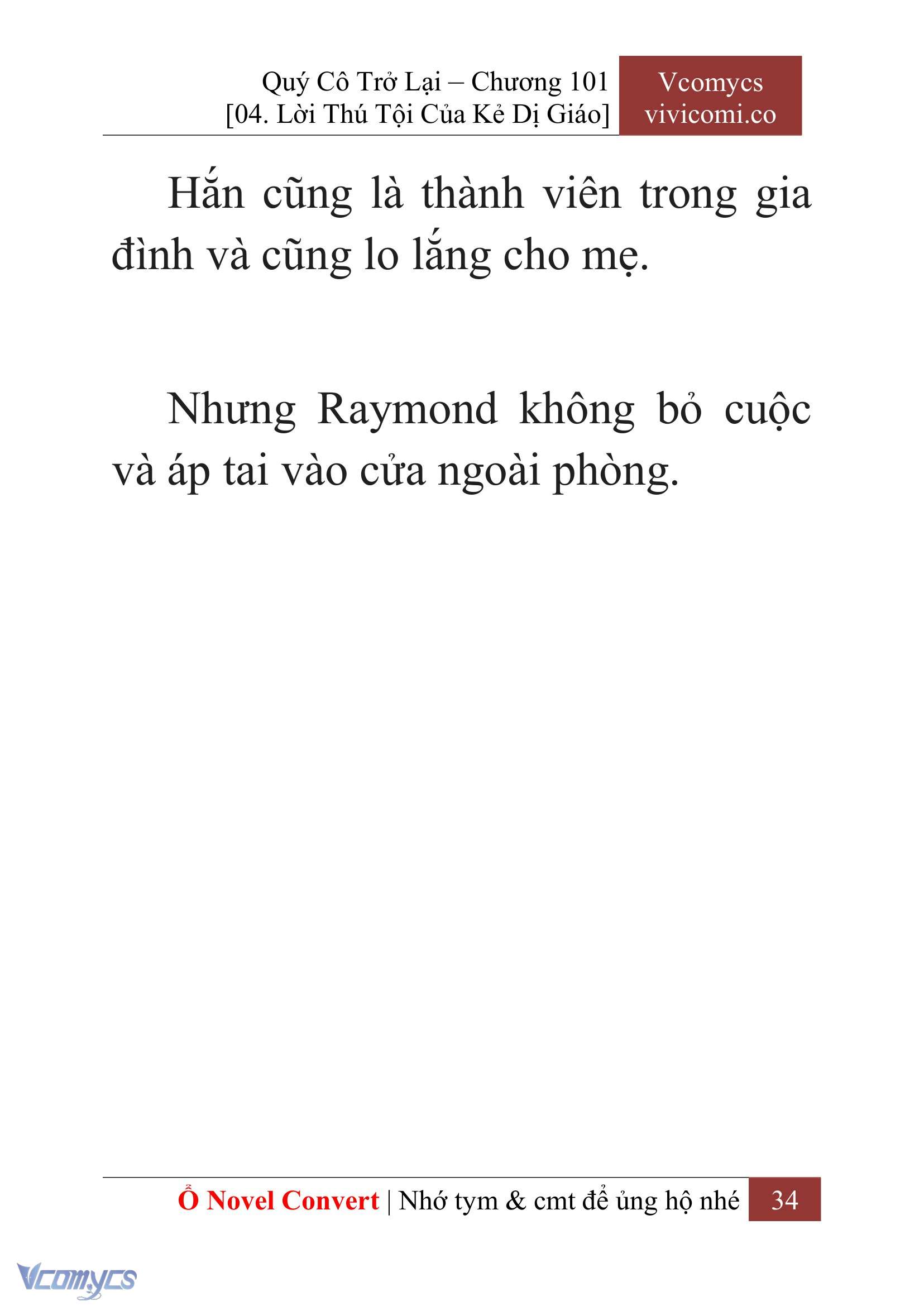 Quý Cô Trở Lại – Chương 101
[04. Lời Thú Tội Của Kẻ Dị Giáo]

Vcomycs
vivicomi.co

Hắn cũng là thành viên trong gia đình và cũng lo lắng cho mẹ.

Nhưng Raymond không bỏ cuộc và áp tai vào cửa ngoài phòng.

Ổ Novel Convert | Nhớ tym & cmt để ủng hộ nhé 34

Vcomycs